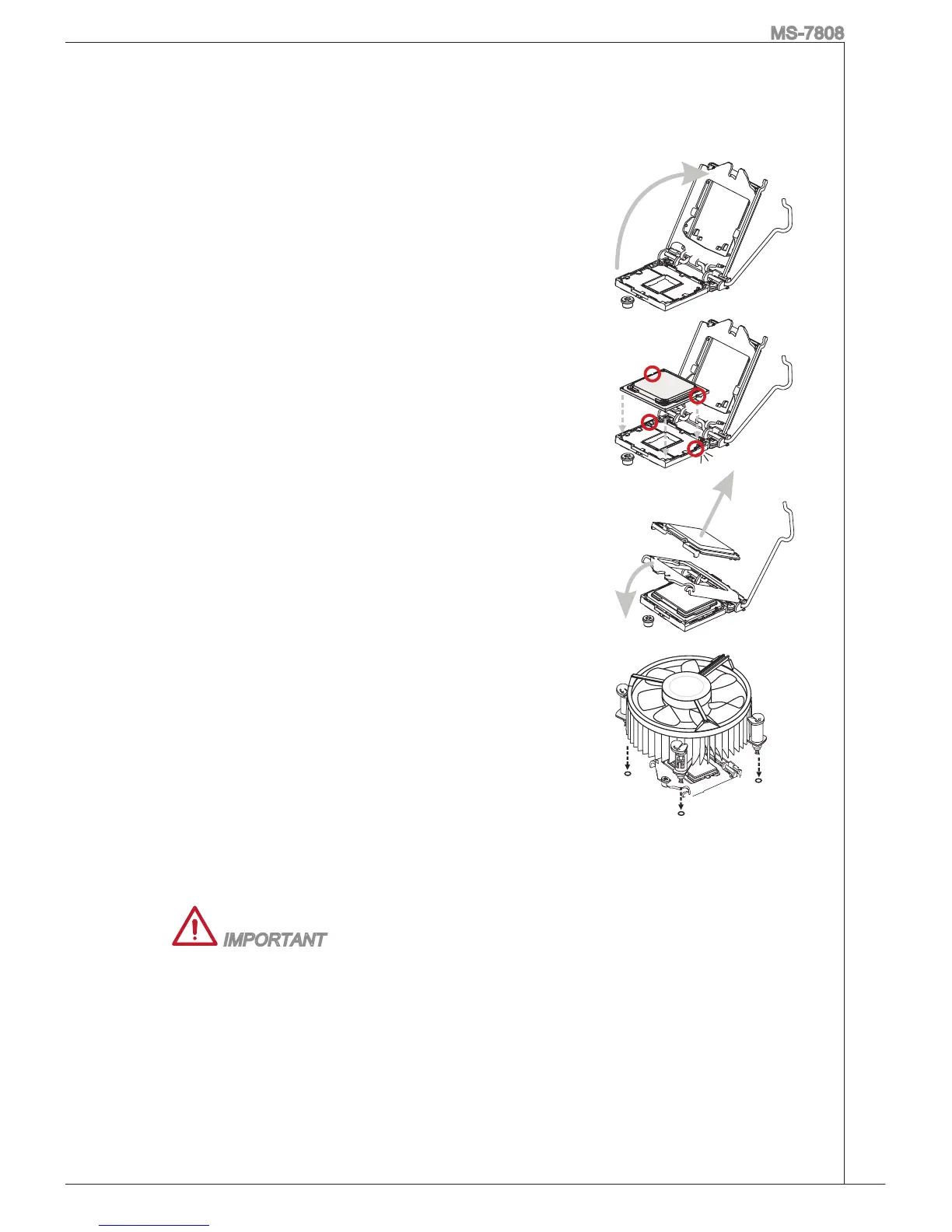 MS-7808

IMPORTANT